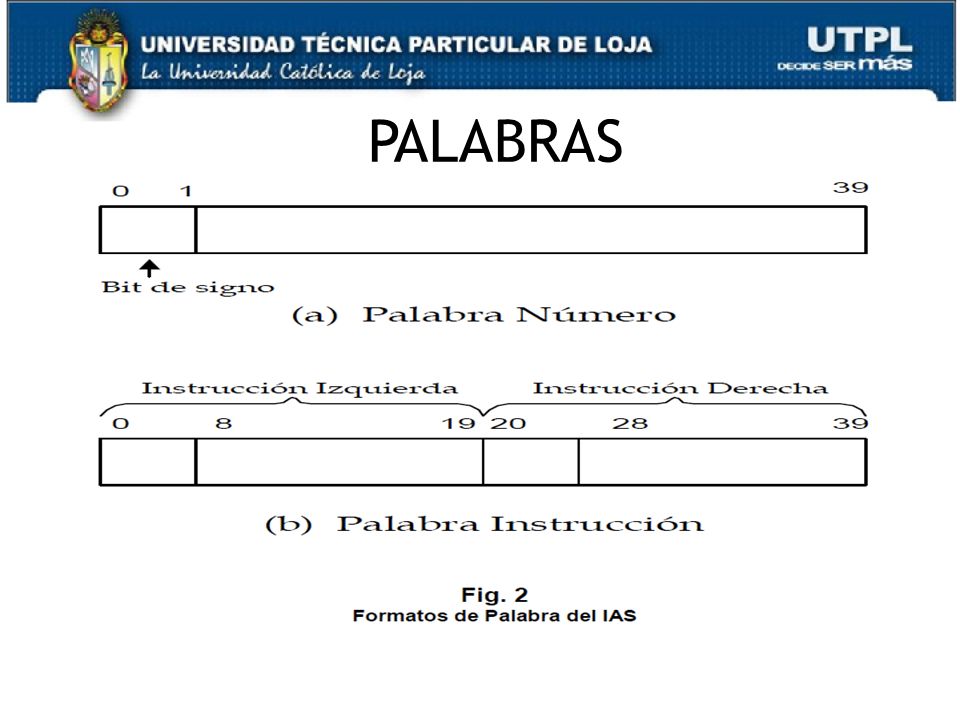 UNIVERSIDAD TÉCNICA PARTICULAR DE LOJA
La Universidad Católica de Loja

UTPL
DECIDE SER más

PALABRAS

0 1 39

Bit de signo

(a) Palabra Número

Instrucción Izquierda

Instrucción Derecha

0 8 19 20 28 39

(b) Palabra Instrucción

Fig. 2
Formatos de Palabra del IAS